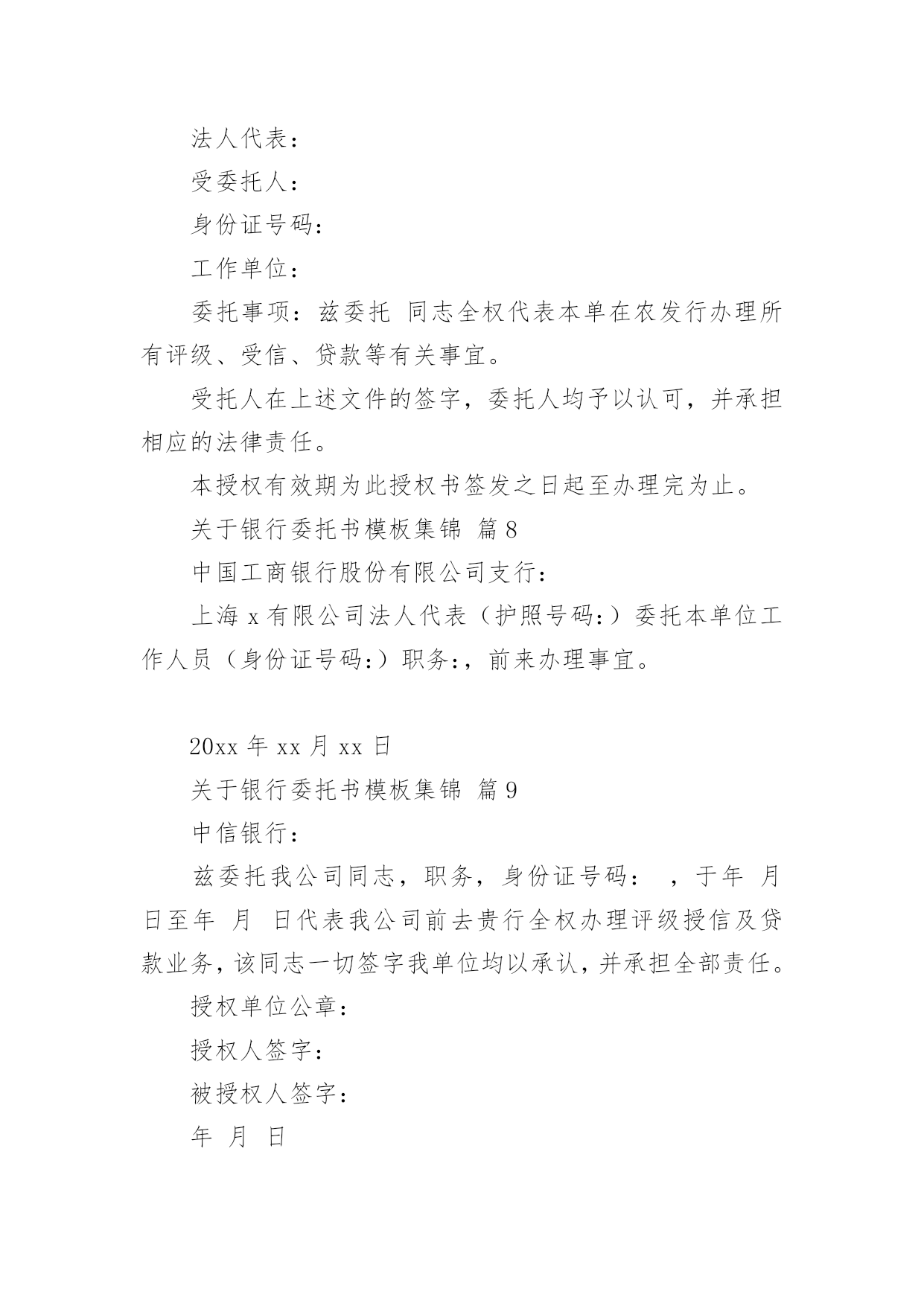 法人代表：

受委托人：

身份证号码：

工作单位：

委托事项：兹委托 同志全权代表本单在农发行办理所有评级、受信、贷款等有关事宜。

受托人在上述文件的签字，委托人均予以认可，并承担相应的法律责任。

本授权有效期为此授权书签发之日起至办理完为止。

关于银行委托书模板集锦 篇8

中国工商银行股份有限公司支行：

上海x有限公司法人代表（护照号码:）委托本单位工作人员（身份证号码:）职务:，前来办理事宜。

20xx年xx月xx日

关于银行委托书模板集锦 篇9

中信银行：

兹委托我公司同志，职务，身份证号码： ，于年 月 日至年 月 日代表我公司前去贵行全权办理评级授信及贷款业务，该同志一切签字我单位均以承认，并承担全部责任。

授权单位公章：

授权人签字：

被授权人签字：

年 月 日